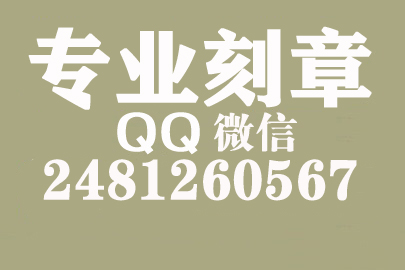 专业刻章

QQ 微信

2481260567